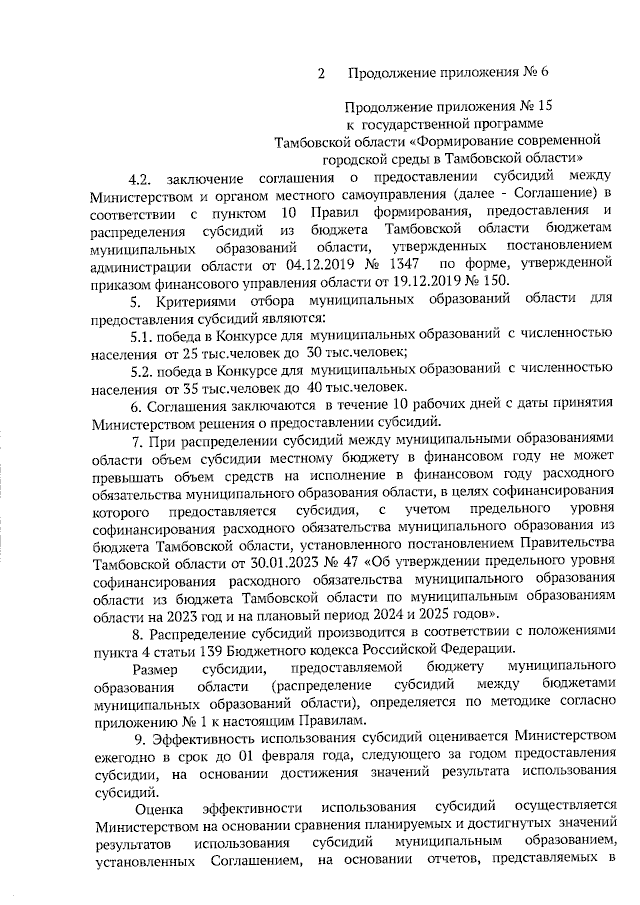 2 Продолжение приложения № 6

Продолжение приложения № 15
к государственной программе
Тамбовской области «Формирование современной городской среды в Тамбовской области»

4.2. заключение соглашения о предоставлении субсидий между Министерством и органом местного самоуправления (далее - Соглашение) в соответствии с пунктом 10 Правил формирования, предоставления и распределения субсидий из бюджета Тамбовской области бюджетам муниципальных образований области, утвержденных постановлением администрации области от 04.12.2019 № 1347 по форме, утвержденной приказом финансового управления области от 19.12.2019 № 150.

5. Критериями отбора муниципальных образований области для предоставления субсидий являются:

5.1. победа в Конкурсе для муниципальных образований с численностью населения от 25 тыс.человек до 30 тыс.человек;

5.2. победа в Конкурсе для муниципальных образований с численностью населения от 35 тыс.человек до 40 тыс.человек.

6. Соглашения заключаются в течение 10 рабочих дней с даты принятия Министерством решения о предоставлении субсидий.

7. При распределении субсидий между муниципальными образованиями области объем субсидии местному бюджету в финансовом году не может превышать объем средств на исполнение в финансовом году расходного обязательства муниципального образования области, в целях софинансирования которого предоставляется субсидия, с учетом предельного уровня софинансирования расходного обязательства муниципального образования из бюджета Тамбовской области, установленного постановлением Правительства Тамбовской области от 30.01.2023 № 47 «Об утверждении предельного уровня софинансирования расходного обязательства муниципального образования области из бюджета Тамбовской области по муниципальным образованиям области на 2023 год и на плановый период 2024 и 2025 годов».

8. Распределение субсидий производится в соответствии с положениями пункта 4 статьи 139 Бюджетного кодекса Российской Федерации.

Размер субсидии, предоставляемой бюджету муниципального образования области (распределение субсидий между бюджетами муниципальных образований области), определяется по методике согласно приложению № 1 к настоящим Правилам.

9. Эффективность использования субсидий оценивается Министерством ежегодно в срок до 01 февраля года, следующего за годом предоставления субсидии, на основании достижения значений результата использования субсидий.

Оценка эффективности использования субсидий осуществляется Министерством на основании сравнения планируемых и достигнутых значений результатов использования субсидий муниципальным образованием, установленных Соглашением, на основании отчетов, представляемых в